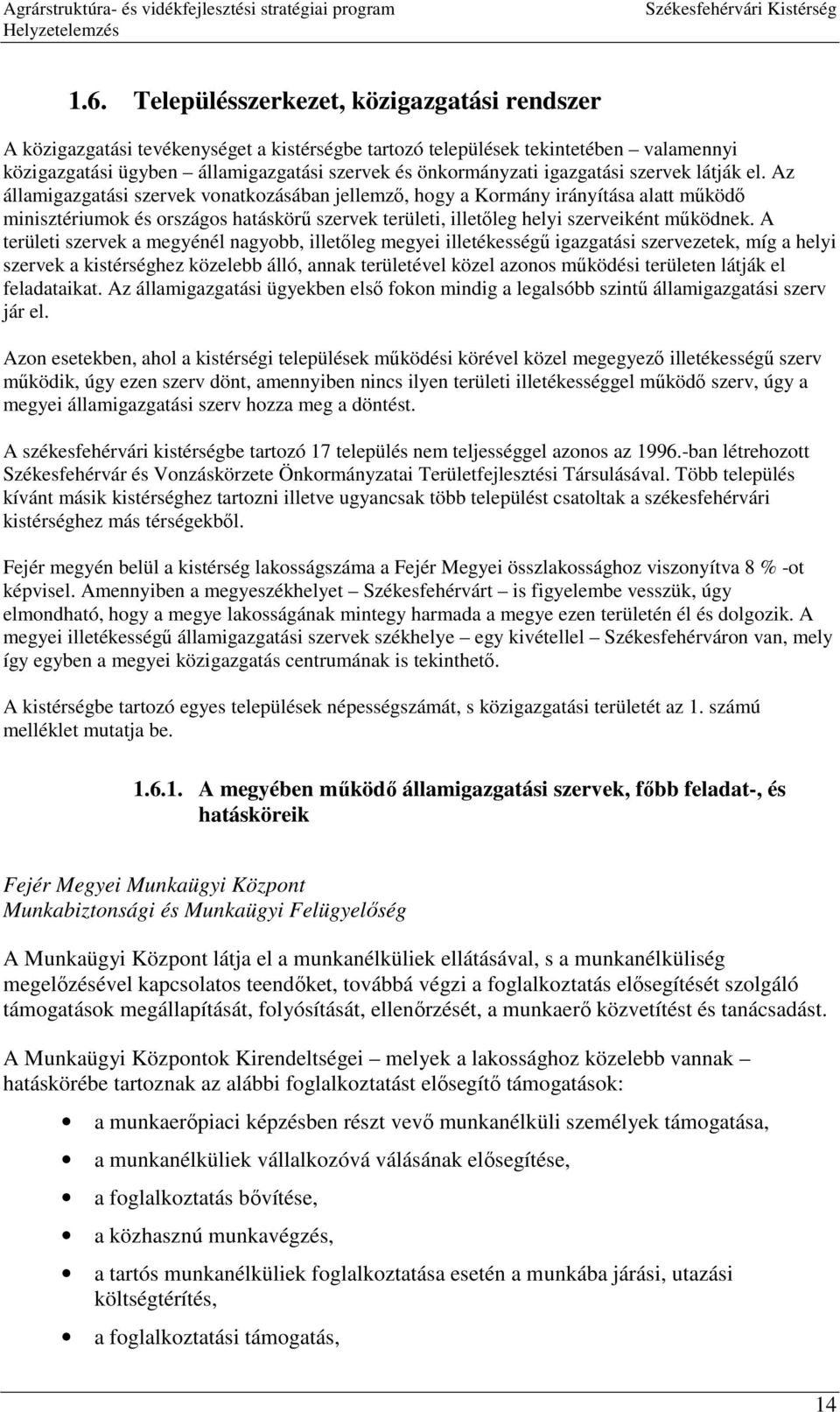 Agrárstruktúra- és vidékfejlesztési stratégiai program
Helyzetelemzés

Székesfehérvári Kistérség

1.6. Településszerkezet, közigazgatási rendszer

A közigazgatási tevékenységet a kistérségbe tartozó települések tekintetében – valamennyi közigazgatási ügyben – államigazgatási szervek és önkormányzati igazgatási szervek látják el. Az államigazgatási szervek vonatkozásában jellemző, hogy a Kormány irányítása alatt működő minisztériumok és országos hatáskörű szervek területi, illetőleg helyi szerveiként működnek. A területi szervek a megyénél nagyobb, illetőleg megyei illetékességű igazgatási szervezetek, míg a helyi szervek a kistérséghez közelebb álló, annak területével közel azonos működési területen látják el feladataikat. Az államigazgatási ügyekben első fokon mindig a legalsóbb szintű államigazgatási szerv jár el.

Azon esetekben, ahol a kistérségi települések működési körével közel megegyező illetékességű szerv működik, úgy ezen szerv dönt, amennyiben nincs ilyen területi illetékességgel működő szerv, úgy a megyei államigazgatási szerv hozza meg a döntést.

A székesfehérvári kistérségbe tartozó 17 település nem teljességgel azonos az 1996.-ban létrehozott Székesfehérvár és Vonzáskörzete Önkormányzatai Területfejlesztési Társulásával. Több település kívánt másik kistérséghez tartozni illetve ugyancsak több települést csatoltak a székesfehérvári kistérséghez más térségekből.

Fejér megyén belül a kistérség lakosságszáma a Fejér Megyei összlakossághoz viszonyítva 8 % -ot képvisel. Amennyiben a megyeszékhelyet – Székesfehérvárt – is figyelembe vesszük, úgy elmondható, hogy a megye lakosságának mintegy harmada a megye ezen területén él és dolgozik. A megyei illetékességű államigazgatási szervek székhelye – egy kivétellel – Székesfehérváron van, mely így egyben a megyei közigazgatás centrumának is tekinthető.

A kistérségbe tartozó egyes települések népességszámát, s közigazgatási területét az 1. számú melléklet mutatja be.

1.6.1. A megyében működő államigazgatási szervek, főbb feladat-, és hatásköreik

Fejér Megyei Munkaügyi Központ
Munkabiztonsági és Munkaügyi Felügyelőség

A Munkaügyi Központ látja el a munkanélküliek ellátásával, s a munkanélküliség megelőzésével kapcsolatos teendőket, továbbá végzi a foglalkoztatás elősegítését szolgáló támogatások megállapítását, folyósítását, ellenőrzését, a munkaerő közvetítést és tanácsadást.

A Munkaügyi Központok Kirendeltségei – melyek a lakossághoz közelebb vannak – hatáskörébe tartoznak az alábbi foglalkoztatást elősegítő támogatások:

• a munkaerőpiaci képzésben részt vevő munkanélküli személyek támogatása,
• a munkanélküliek vállalkozóvá válásának elősegítése,
• a foglalkoztatás bővítése,
• a közhasznú munkavégzés,
• a tartós munkanélküliek foglalkoztatása esetén a munkába járási, utazási költségtérítés,
• a foglalkoztatási támogatás,

14